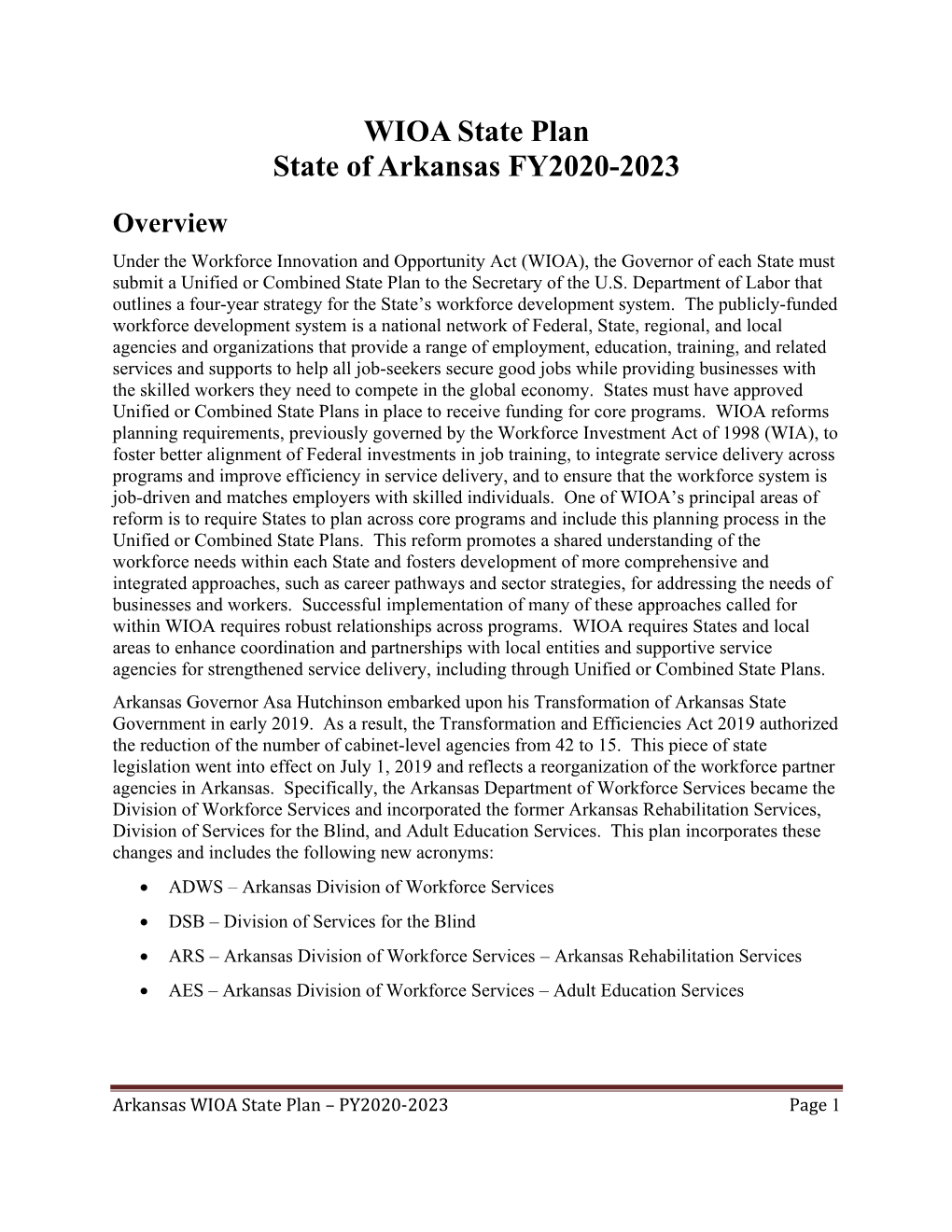 WIOA State Plan
State of Arkansas FY2020-2023

Overview

Under the Workforce Innovation and Opportunity Act (WIOA), the Governor of each State must submit a Unified or Combined State Plan to the Secretary of the U.S. Department of Labor that outlines a four-year strategy for the State's workforce development system. The publicly-funded workforce development system is a national network of Federal, State, regional, and local agencies and organizations that provide a range of employment, education, training, and related services and supports to help all job-seekers secure good jobs while providing businesses with the skilled workers they need to compete in the global economy. States must have approved Unified or Combined State Plans in place to receive funding for core programs. WIOA reforms planning requirements, previously governed by the Workforce Investment Act of 1998 (WIA), to foster better alignment of Federal investments in job training, to integrate service delivery across programs and improve efficiency in service delivery, and to ensure that the workforce system is job-driven and matches employers with skilled individuals. One of WIOA's principal areas of reform is to require States to plan across core programs and include this planning process in the Unified or Combined State Plans. This reform promotes a shared understanding of the workforce needs within each State and fosters development of more comprehensive and integrated approaches, such as career pathways and sector strategies, for addressing the needs of businesses and workers. Successful implementation of many of these approaches called for within WIOA requires robust relationships across programs. WIOA requires States and local areas to enhance coordination and partnerships with local entities and supportive service agencies for strengthened service delivery, including through Unified or Combined State Plans.

Arkansas Governor Asa Hutchinson embarked upon his Transformation of Arkansas State Government in early 2019. As a result, the Transformation and Efficiencies Act 2019 authorized the reduction of the number of cabinet-level agencies from 42 to 15. This piece of state legislation went into effect on July 1, 2019 and reflects a reorganization of the workforce partner agencies in Arkansas. Specifically, the Arkansas Department of Workforce Services became the Division of Workforce Services and incorporated the former Arkansas Rehabilitation Services, Division of Services for the Blind, and Adult Education Services. This plan incorporates these changes and includes the following new acronyms:

• ADWS – Arkansas Division of Workforce Services
• DSB – Division of Services for the Blind
• ARS – Arkansas Division of Workforce Services – Arkansas Rehabilitation Services
• AES – Arkansas Division of Workforce Services – Adult Education Services

Arkansas WIOA State Plan – PY2020-2023 Page 1